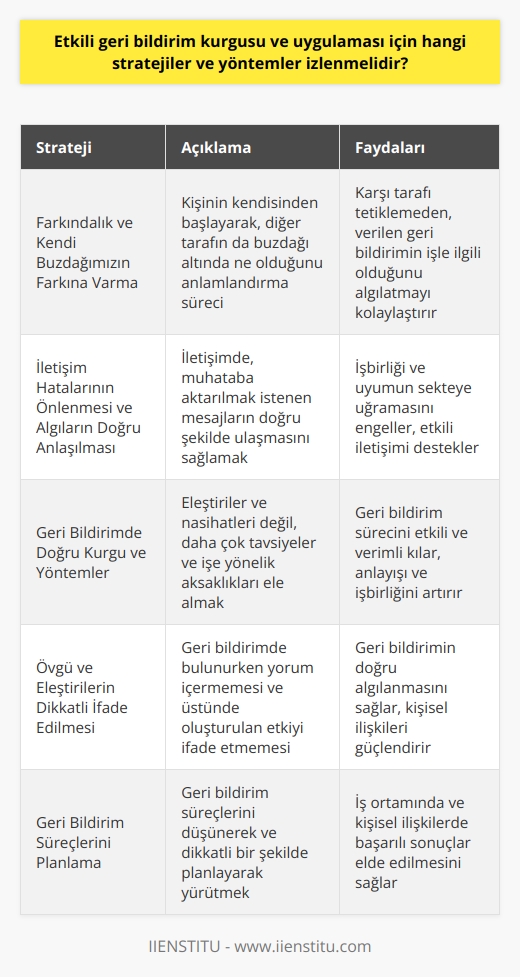 Etkili geri bildirim kurgusu ve uygulaması için hangi stratejiler ve yöntemler izlenmelidir?

| Strateji | Açıklama | Faydaları |
|---|---|---|
| Farkındalık ve Kendi Buzdağımızın Farkına Varma | Kişinin kendisinden başlayarak, diğer tarafın da buzdağı altında ne olduğunu anlamlandırma süreci | Karşı tarafı tetiklemeden, verilen geri bildirimin işle ilgili olduğunu algılatmayı kolaylaştırır |
| İletişim Hatalarının Önlenmesi ve Algıların Doğru Anlaşılması | İletişimde, muhataba aktarılmak istenen mesajların doğru şekilde ulaşmasını sağlamak | İşbirliği ve uyumun sekteye uğramasını engeller, etkili iletişimi destekler |
| Geri Bildirimde Doğru Kurgu ve Yöntemler | Eleştiriler ve nasihatleri değil, daha çok tavsiyeler ve işe yönelik aksaklıkları ele almak | Geri bildirim sürecini etkili ve verimli kılar, anlayışı ve işbirliğini artırır |
| Övgü ve Eleştirilerin Dikkatli İfade Edilmesi | Geri bildirimde bulunurken yorum içermemesi ve üstünde oluşturulan etkiyi ifade etmemesi | Geri bildirimin doğru algılanmasını sağlar, kişisel ilişkileri güçlendirir |
| Geri Bildirim Süreçlerini Planlama | Geri bildirim süreçlerini düşünerek ve dikkatli bir şekilde planlayarak yürütmek | İş ortamında ve kişisel ilişkilerde başarılı sonuçlar elde edilmesini sağlar |

IIENSTITU - www.iienstitu.com